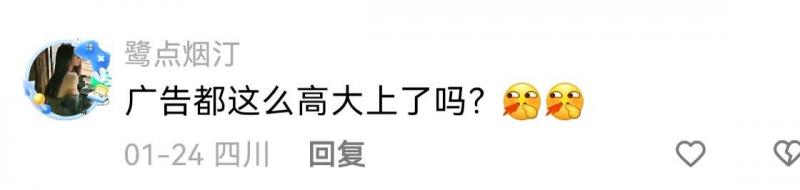 鹭点烟汀

广告都这么高大上了吗？

01-24 四川 回复